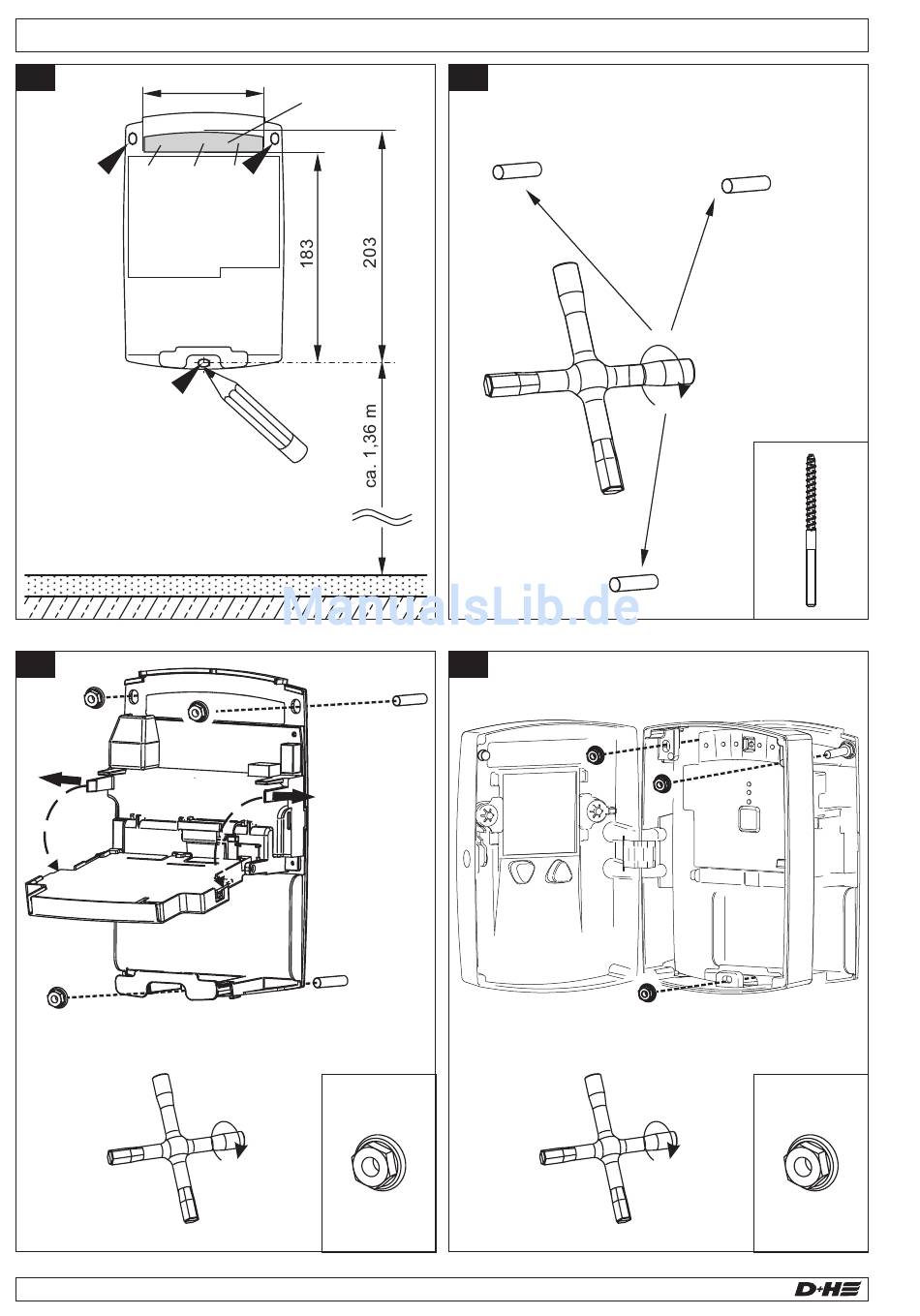 183

203

ca. 1,36 m

ManualsLib.de

D+H